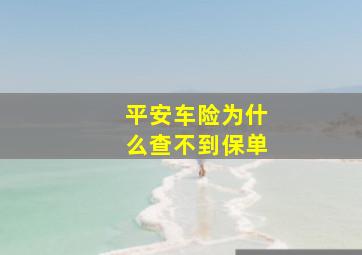 平安车险为什么查不到保单